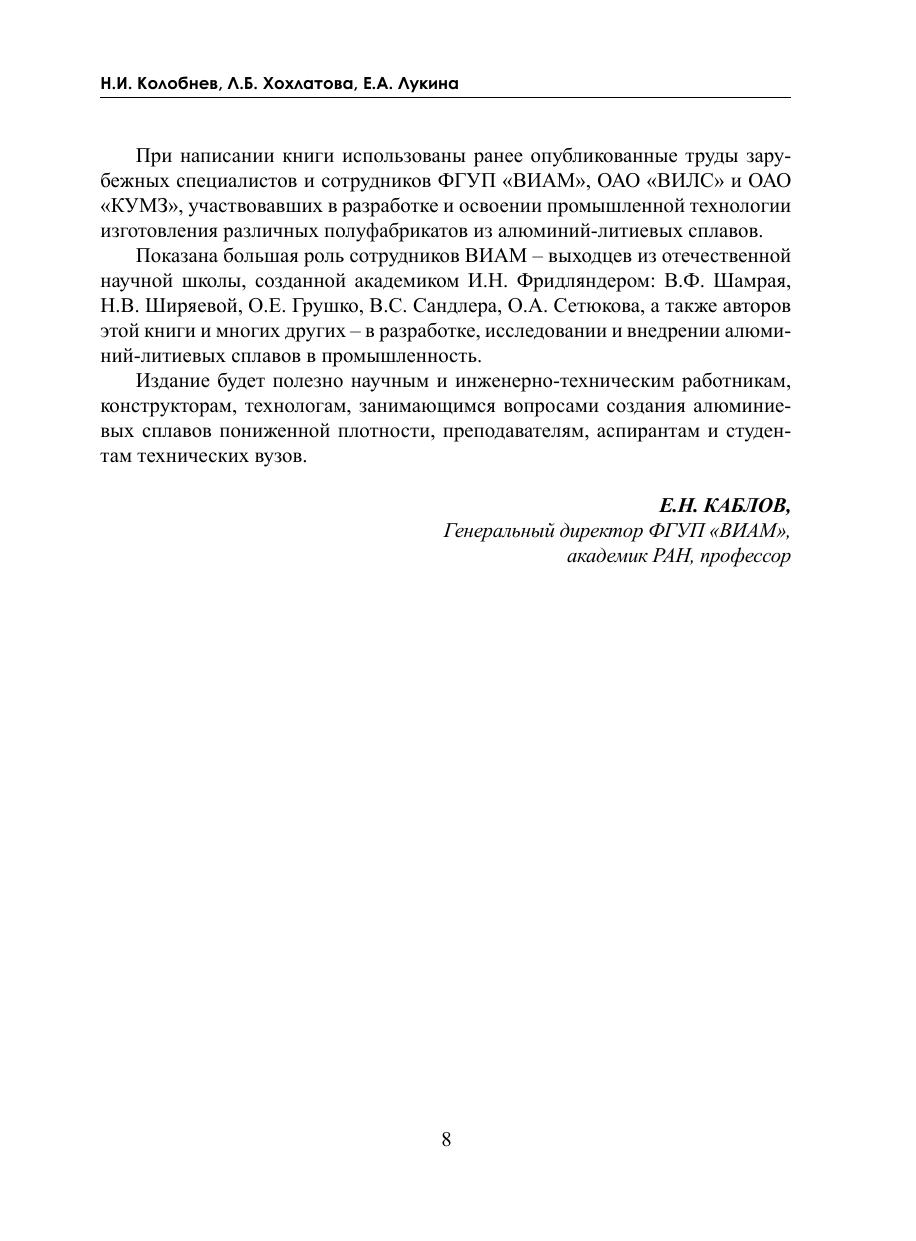 Н.И. Колобнев, Л.Б. Хохлатова, Е.А. Лукина

При написании книги использованы ранее опубликованные труды зарубежных специалистов и сотрудников ФГУП «ВИАМ», ОАО «ВИЛС» и ОАО «КУМЗ», участвовавших в разработке и освоении промышленной технологии изготовления различных полуфабрикатов из алюминий-литиевых сплавов.

Показана большая роль сотрудников ВИАМ – выходцев из отечественной научной школы, созданной академиком И.Н. Фридляндером: В.Ф. Шамрая, Н.В. Ширяевой, О.Е. Грушко, В.С. Сандлера, О.А. Сетюкова, а также авторов этой книги и многих других – в разработке, исследовании и внедрении алюминий-литиевых сплавов в промышленность.

Издание будет полезно научным и инженерно-техническим работникам, конструкторам, технологам, занимающимся вопросами создания алюминиевых сплавов пониженной плотности, преподавателям, аспирантам и студентам технических вузов.

Е.Н. КАБЛОВ,
Генеральный директор ФГУП «ВИАМ»,
академик РАН, профессор

8